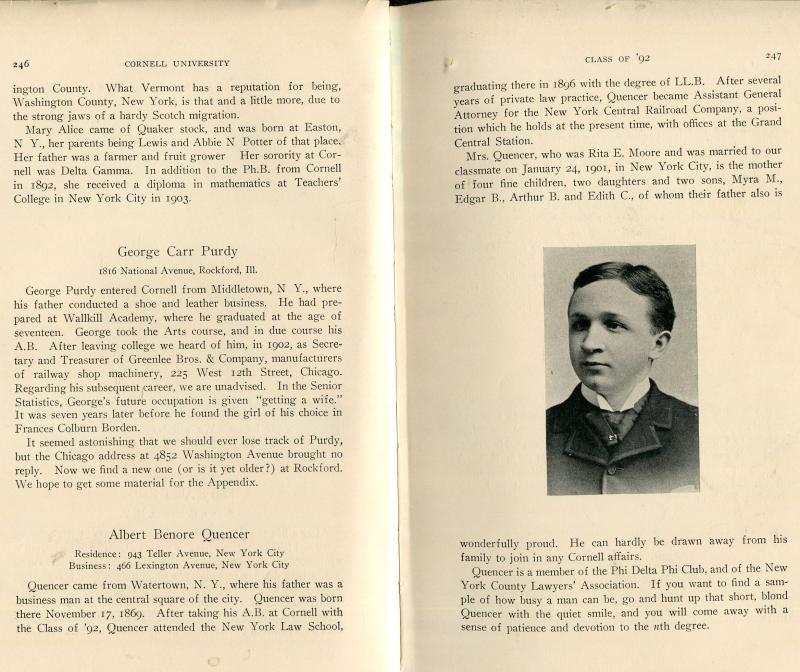 246 CORNELL UNIVERSITY

ington County. What Vermont has a reputation for being, Washington County, New York, is that and a little more, due to the strong jaws of a hardy Scotch migration.

Mary Alice came of Quaker stock, and was born at Easton, N Y., her parents being Lewis and Abbie N Potter of that place. Her father was a farmer and fruit grower Her sorority at Cornell was Delta Gamma. In addition to the Ph.B. from Cornell in 1892, she received a diploma in mathematics at Teachers' College in New York City in 1903.

George Carr Purdy

1816 National Avenue, Rockford, Ill.

George Purdy entered Cornell from Middletown, N Y., where his father conducted a shoe and leather business. He had prepared at Wallkill Academy, where he graduated at the age of seventeen. George took the Arts course, and in due course his A.B. After leaving college we heard of him, in 1902, as Secretary and Treasurer of Greenlee Bros. & Company, manufacturers of railway shop machinery, 225 West 12th Street, Chicago. Regarding his subsequent career, we are unadvised. In the Senior Statistics, George's future occupation is given "getting a wife." It was seven years later before he found the girl of his choice in Frances Colburn Borden.

It seemed astonishing that we should ever lose track of Purdy, but the Chicago address at 4852 Washington Avenue brought no reply. Now we find a new one (or is it yet older?) at Rockford. We hope to get some material for the Appendix.

Albert Benore Quencer

Residence: 943 Teller Avenue, New York City
Business: 466 Lexington Avenue, New York City

Quencer came from Watertown, N. Y., where his father was a business man at the central square of the city. Quencer was born there November 17, 1869. After taking his A.B. at Cornell with the Class of '92, Quencer attended the New York Law School,

CLASS OF '92 247

graduating there in 1896 with the degree of LL.B. After several years of private law practice, Quencer became Assistant General Attorney for the New York Central Railroad Company, a position which he holds at the present time, with offices at the Grand Central Station.

Mrs. Quencer, who was Rita E. Moore and was married to our classmate on January 24, 1901, in New York City, is the mother of four fine children, two daughters and two sons, Myra M., Edgar B., Arthur B. and Edith C., of whom their father also is

wonderfully proud. He can hardly be drawn away from his family to join in any Cornell affairs.

Quencer is a member of the Phi Delta Phi Club, and of the New York County Lawyers' Association. If you want to find a sample of how busy a man can be, go and hunt up that short, blond Quencer with the quiet smile, and you will come away with a sense of patience and devotion to the $n$th degree.